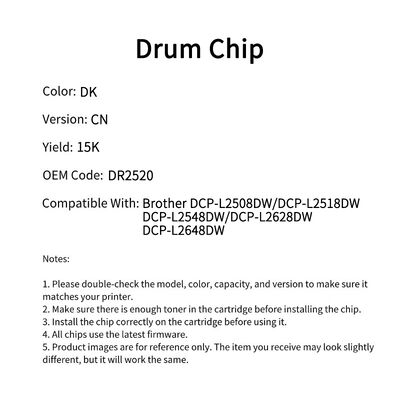 Drum Chip

Color: DK

Version: CN

Yield: 15K

OEM Code: DR2520

Compatible With: Brother DCP-L2508DW/DCP-L2518DW
DCP-L2548DW/DCP-L2628DW
DCP-L2648DW

Notes:

1. Please double-check the model, color, capacity, and version to make sure it matches your printer.
2. Make sure there is enough toner in the cartridge before installing the chip.
3. Install the chip correctly on the cartridge before using it.
4. All chips use the latest firmware.
5. Product images are for reference only. The item you receive may look slightly different, but it will work the same.